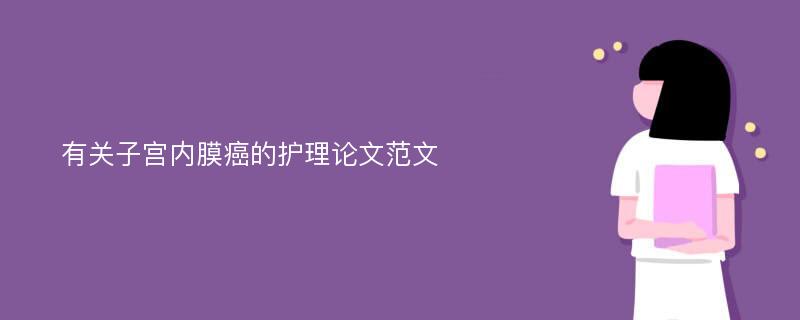 有关子宫内膜癌的护理论文范文